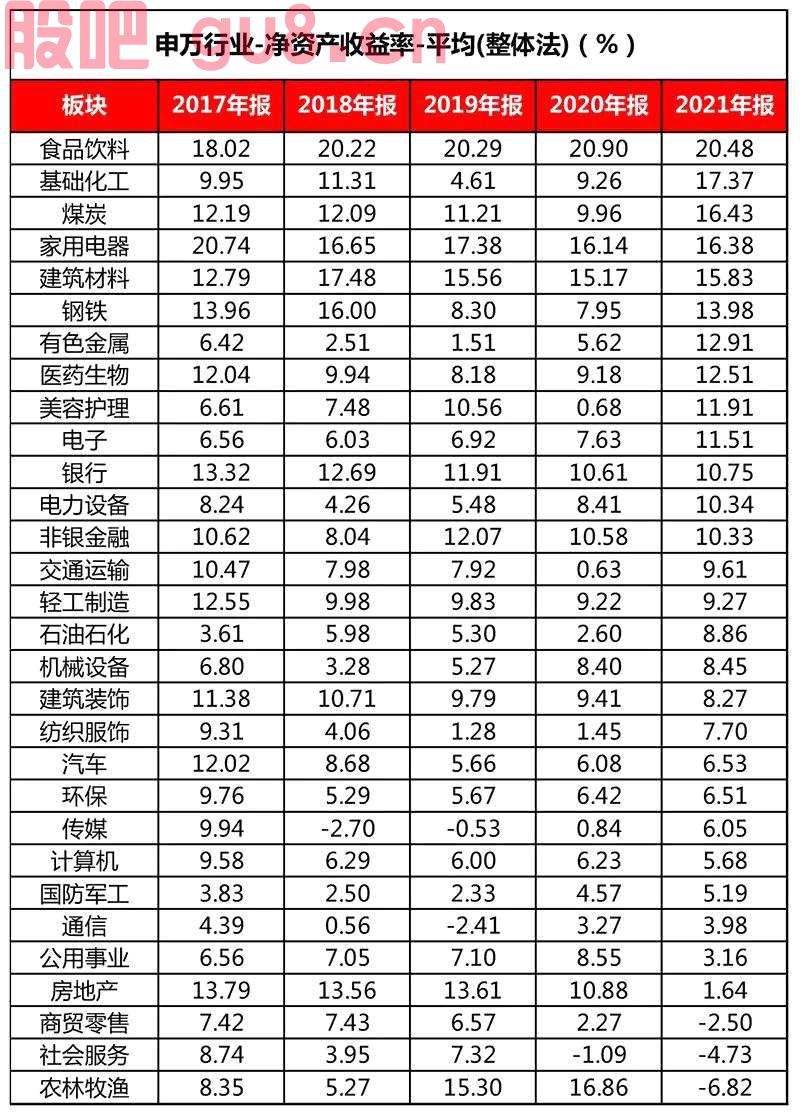 股吧 gu8.cn

申万行业-净资产收益率-平均(整体法)（%）

| 板块 | 2017年报 | 2018年报 | 2019年报 | 2020年报 | 2021年报 |
|---|---|---|---|---|---|
| 食品饮料 | 18.02 | 20.22 | 20.29 | 20.90 | 20.48 |
| 基础化工 | 9.95 | 11.31 | 4.61 | 9.26 | 17.37 |
| 煤炭 | 12.19 | 12.09 | 11.21 | 9.96 | 16.43 |
| 家用电器 | 20.74 | 16.65 | 17.38 | 16.14 | 16.38 |
| 建筑材料 | 12.79 | 17.48 | 15.56 | 15.17 | 15.83 |
| 钢铁 | 13.96 | 16.00 | 8.30 | 7.95 | 13.98 |
| 有色金属 | 6.42 | 2.51 | 1.51 | 5.62 | 12.91 |
| 医药生物 | 12.04 | 9.94 | 8.18 | 9.18 | 12.51 |
| 美容护理 | 6.61 | 7.48 | 10.56 | 0.68 | 11.91 |
| 电子 | 6.56 | 6.03 | 6.92 | 7.63 | 11.51 |
| 银行 | 13.32 | 12.69 | 11.91 | 10.61 | 10.75 |
| 电力设备 | 8.24 | 4.26 | 5.48 | 8.41 | 10.34 |
| 非银金融 | 10.62 | 8.04 | 12.07 | 10.58 | 10.33 |
| 交通运输 | 10.47 | 7.98 | 7.92 | 0.63 | 9.61 |
| 轻工制造 | 12.55 | 9.98 | 9.83 | 9.22 | 9.27 |
| 石油石化 | 3.61 | 5.98 | 5.30 | 2.60 | 8.86 |
| 机械设备 | 6.80 | 3.28 | 5.27 | 8.40 | 8.45 |
| 建筑装饰 | 11.38 | 10.71 | 9.79 | 9.41 | 8.27 |
| 纺织服饰 | 9.31 | 4.06 | 1.28 | 1.45 | 7.70 |
| 汽车 | 12.02 | 8.68 | 5.66 | 6.08 | 6.53 |
| 环保 | 9.76 | 5.29 | 5.67 | 6.42 | 6.51 |
| 传媒 | 9.94 | -2.70 | -0.53 | 0.84 | 6.05 |
| 计算机 | 9.58 | 6.29 | 6.00 | 6.23 | 5.68 |
| 国防军工 | 3.83 | 2.50 | 2.33 | 4.57 | 5.19 |
| 通信 | 4.39 | 0.56 | -2.41 | 3.27 | 3.98 |
| 公用事业 | 6.56 | 7.05 | 7.10 | 8.55 | 3.16 |
| 房地产 | 13.79 | 13.56 | 13.61 | 10.88 | 1.64 |
| 商贸零售 | 7.42 | 7.43 | 6.57 | 2.27 | -2.50 |
| 社会服务 | 8.74 | 3.95 | 7.32 | -1.09 | -4.73 |
| 农林牧渔 | 8.35 | 5.27 | 15.30 | 16.86 | -6.82 |